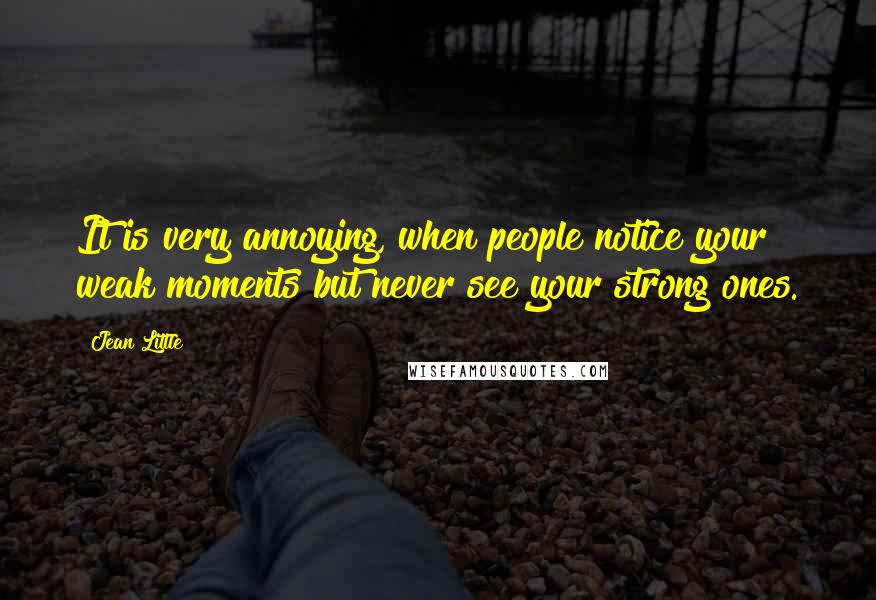 It is very annoying, when people notice your weak moments but never see your strong ones.

Jean Little

WISEFAMOUSQUOTES.COM